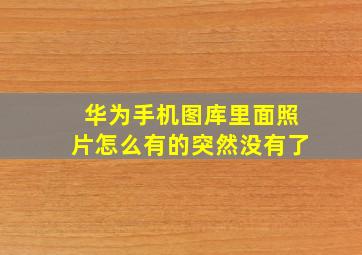 华为手机图库里面照片怎么有的突然没有了